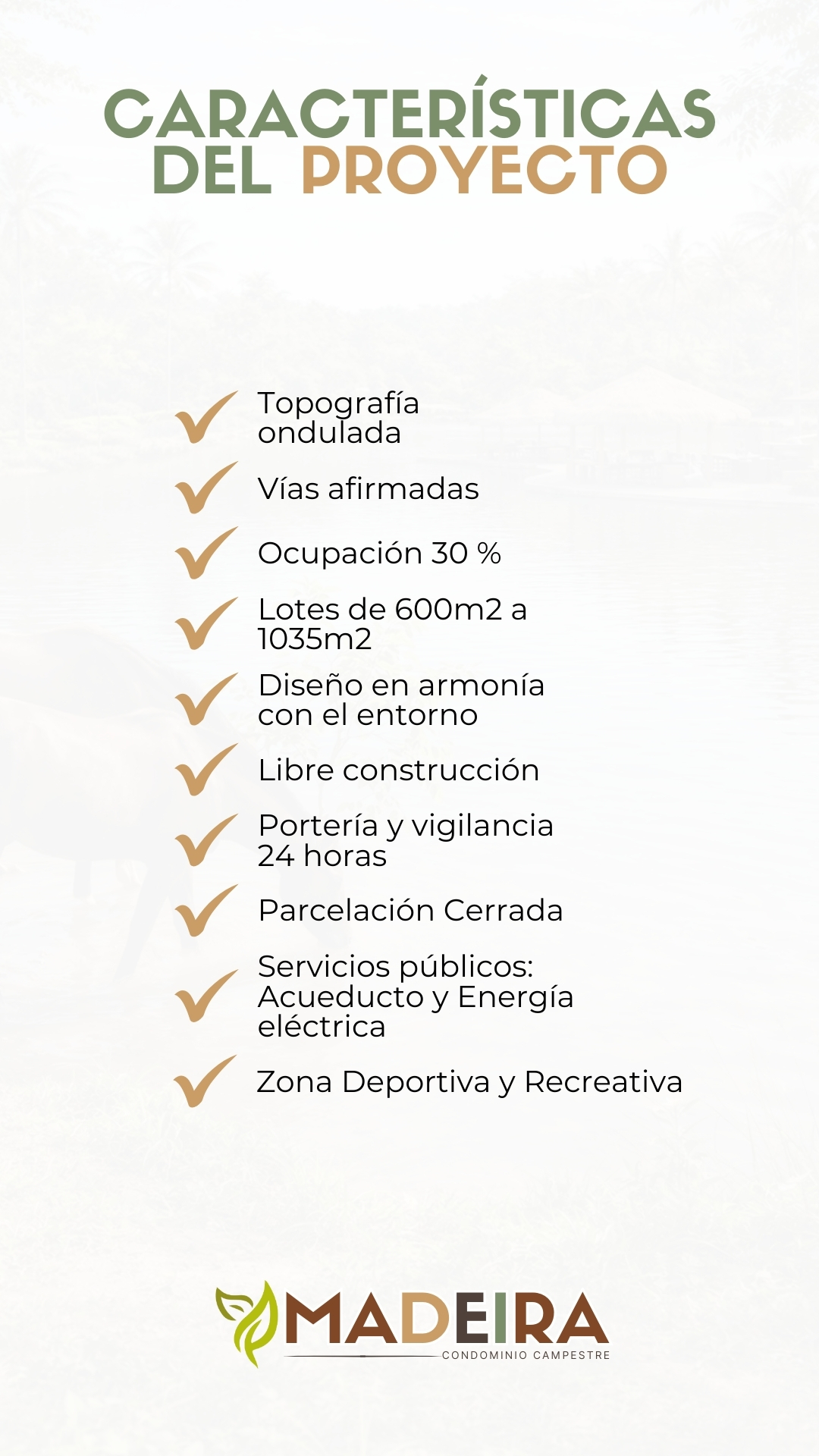 CARACTERÍSTICAS DEL PROYECTO

✓ Topografía ondulada

✓ Vías afirmadas

✓ Ocupación 30 %

✓ Lotes de 600m2 a 1035m2

✓ Diseño en armonía con el entorno

✓ Libre construcción

✓ Portería y vigilancia 24 horas

✓ Parcelación Cerrada

✓ Servicios públicos: Acueducto y Energía eléctrica

✓ Zona Deportiva y Recreativa

MADEIRA
CONDOMINIO CAMPESTRE